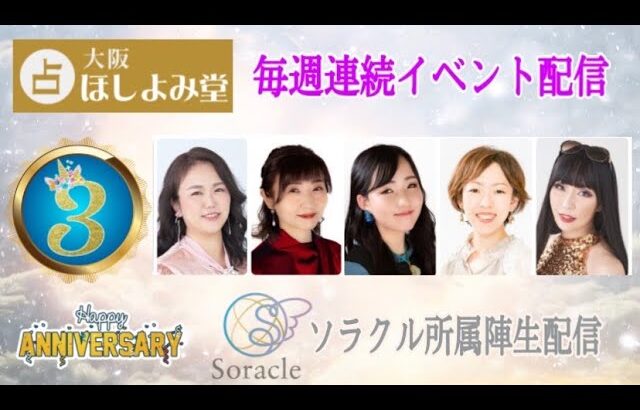 占 大阪 ほしよみ堂

毎週連続イベント配信

3

Happy ANNIVERSARY

Soracle

ソラクル所属陣生配信